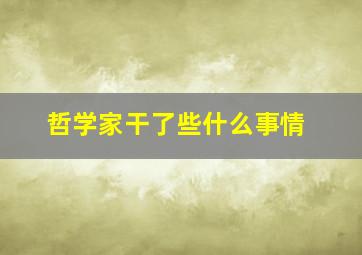 哲学家干了些什么事情